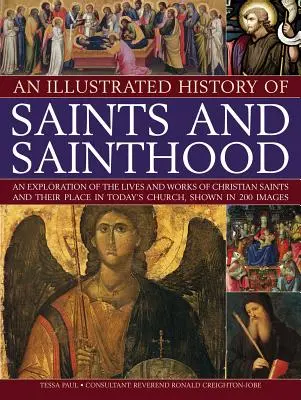 AN ILLUSTRATED HISTORY OF

SAINTS AND SAINTHOOD

AN EXPLORATION OF THE LIVES AND WORKS OF CHRISTIAN SAINTS AND THEIR PLACE IN TODAY'S CHURCH, SHOWN IN 200 IMAGES

TESSA PAUL • CONSULTANT: REVEREND RONALD CREIGHTON-JOBE